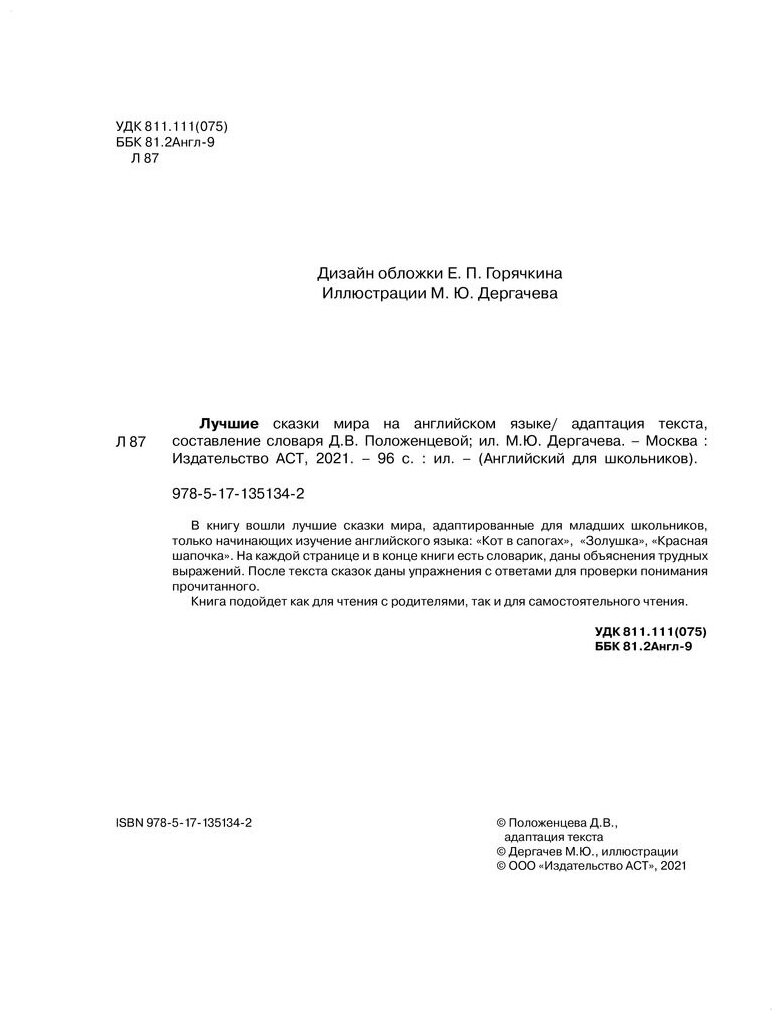 УДК 811.111(075)
ББК 81.2Англ-9
Л 87

Дизайн обложки Е. П. Горячкина
Иллюстрации М. Ю. Дергачева

Л 87

Лучшие сказки мира на английском языке/ адаптация текста, составление словаря Д.В. Положенцевой; ил. М.Ю. Дергачева. – Москва : Издательство АСТ, 2021. – 96 с. : ил. – (Английский для школьников).

978-5-17-135134-2

В книгу вошли лучшие сказки мира, адаптированные для младших школьников, только начинающих изучение английского языка: «Кот в сапогах», «Золушка», «Красная шапочка». На каждой странице и в конце книги есть словарик, даны объяснения трудных выражений. После текста сказок даны упражнения с ответами для проверки понимания прочитанного.

Книга подойдет как для чтения с родителями, так и для самостоятельного чтения.

УДК 811.111(075)
ББК 81.2Англ-9

ISBN 978-5-17-135134-2

© Положенцева Д.В., адаптация текста
© Дергачев М.Ю., иллюстрации
© ООО «Издательство АСТ», 2021